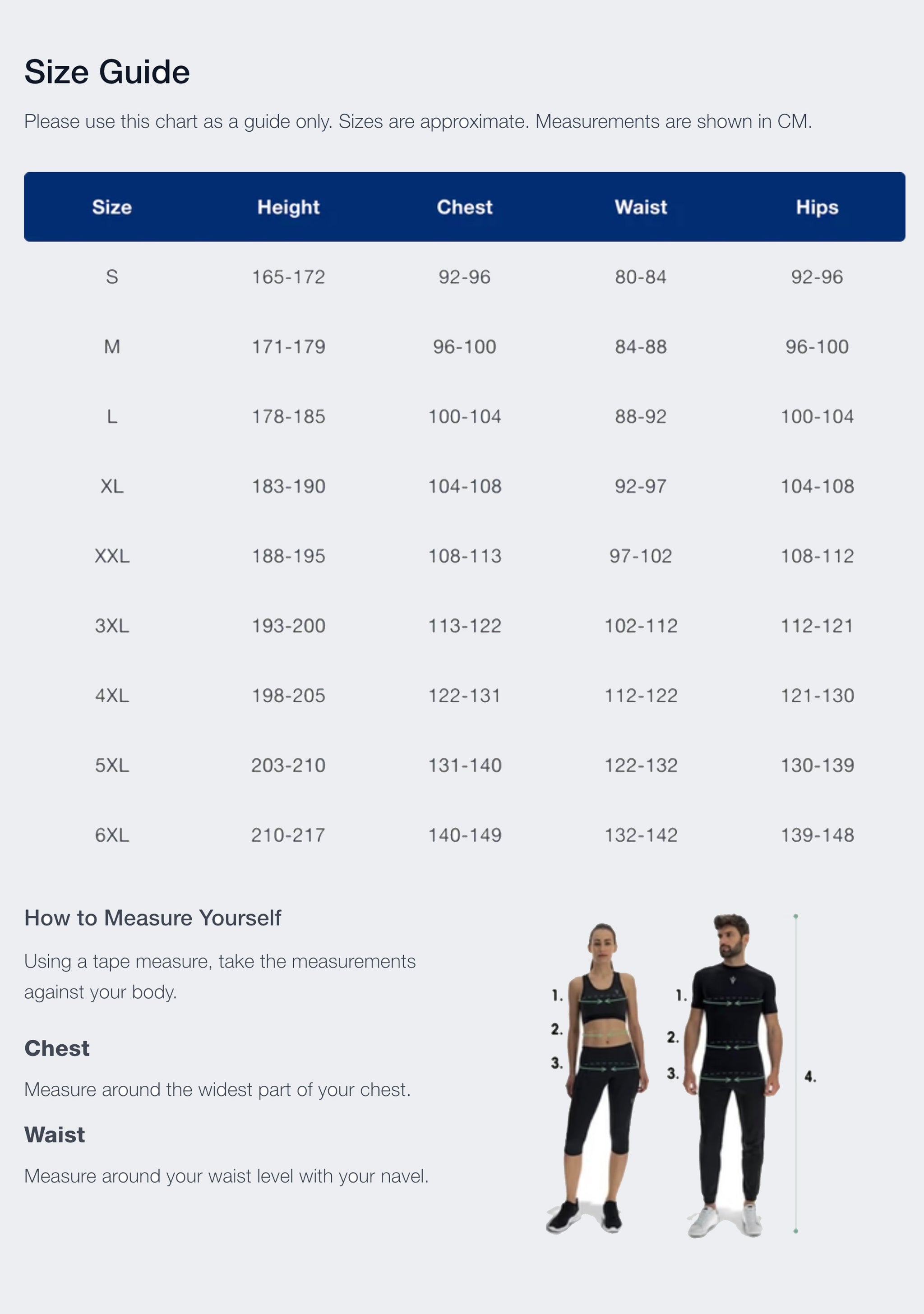 Size Guide

Please use this chart as a guide only. Sizes are approximate. Measurements are shown in CM.

| Size | Height | Chest | Waist | Hips |
|---|---|---|---|---|
| S | 165-172 | 92-96 | 80-84 | 92-96 |
| M | 171-179 | 96-100 | 84-88 | 96-100 |
| L | 178-185 | 100-104 | 88-92 | 100-104 |
| XL | 183-190 | 104-108 | 92-97 | 104-108 |
| XXL | 188-195 | 108-113 | 97-102 | 108-112 |
| 3XL | 193-200 | 113-122 | 102-112 | 112-121 |
| 4XL | 198-205 | 122-131 | 112-122 | 121-130 |
| 5XL | 203-210 | 131-140 | 122-132 | 130-139 |
| 6XL | 210-217 | 140-149 | 132-142 | 139-148 |

How to Measure Yourself

Using a tape measure, take the measurements against your body.

Chest

Measure around the widest part of your chest.

Waist

Measure around your waist level with your navel.

1.
2.
3.
1.
2.
3.
4.